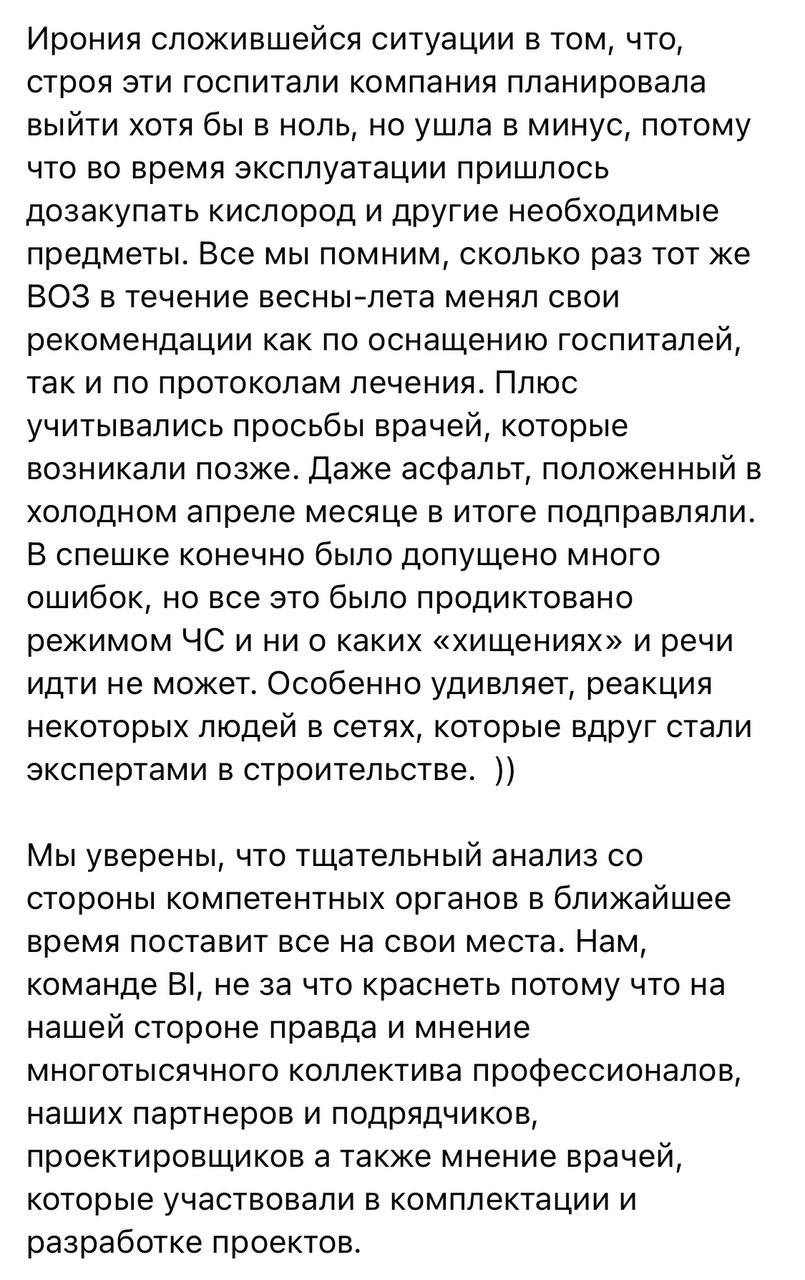 Ирония сложившейся ситуации в том, что, строя эти госпитали компания планировала выйти хотя бы в ноль, но ушла в минус, потому что во время эксплуатации пришлось дозакупать кислород и другие необходимые предметы. Все мы помним, сколько раз тот же ВОЗ в течение весны-лета менял свои рекомендации как по оснащению госпиталей, так и по протоколам лечения. Плюс учитывались просьбы врачей, которые возникали позже. Даже асфальт, положенный в холодном апреле месяце в итоге подправляли. В спешке конечно было допущено много ошибок, но все это было продиктовано режимом ЧС и ни о каких «хищениях» и речи идти не может. Особенно удивляет, реакция некоторых людей в сетях, которые вдруг стали экспертами в строительстве. ))

Мы уверены, что тщательный анализ со стороны компетентных органов в ближайшее время поставит все на свои места. Нам, команде BI, не за что краснеть потому что на нашей стороне правда и мнение многотысячного коллектива профессионалов, наших партнеров и подрядчиков, проектировщиков а также мнение врачей, которые участвовали в комплектации и разработке проектов.